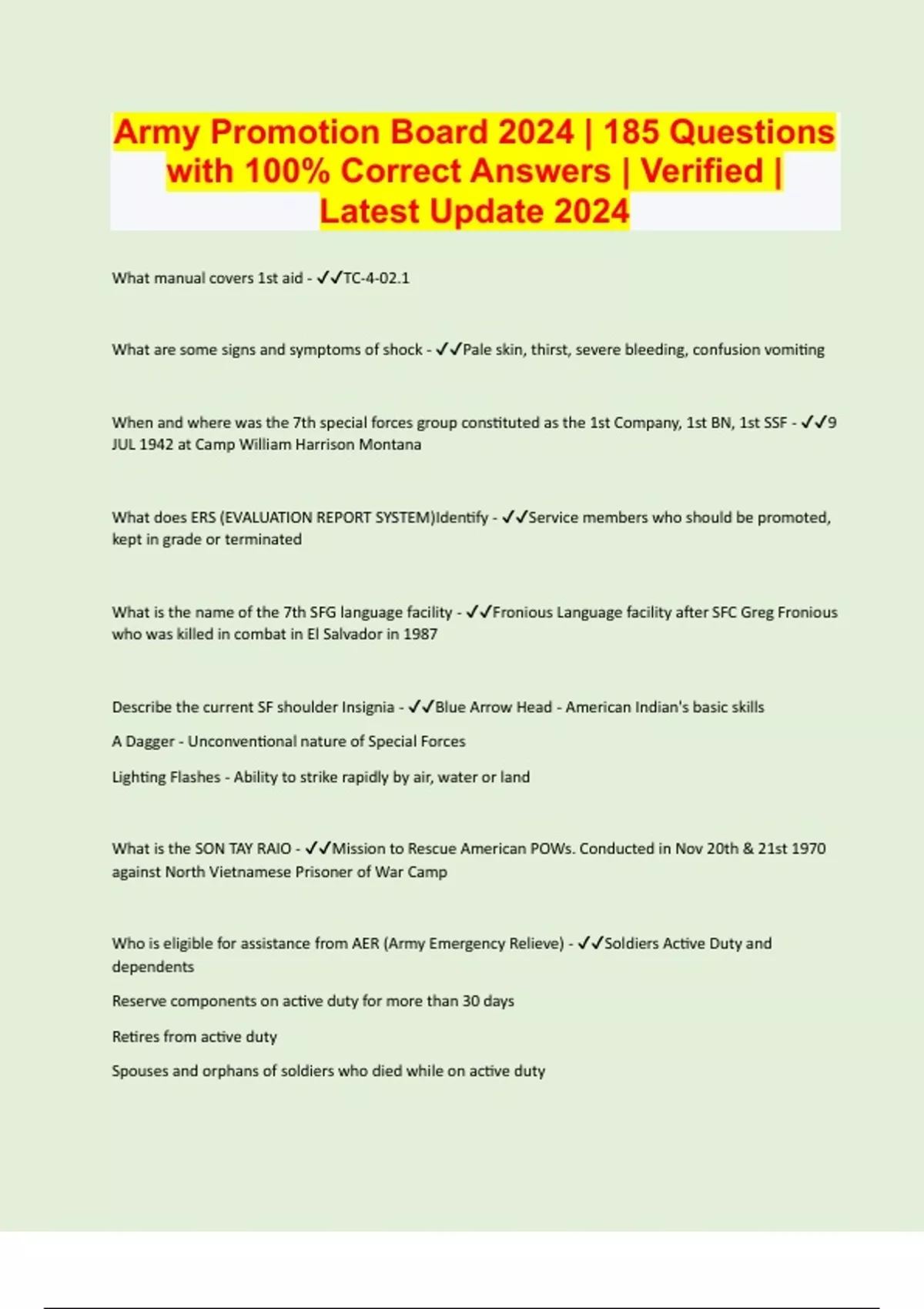 Army Promotion Board 2024 | 185 Questions with 100% Correct Answers | Verified | Latest Update 2024

What manual covers 1st aid - ✓✓TC-4-02.1

What are some signs and symptoms of shock - ✓✓Pale skin, thirst, severe bleeding, confusion vomiting

When and where was the 7th special forces group constituted as the 1st Company, 1st BN, 1st SSF - ✓✓9 JUL 1942 at Camp William Harrison Montana

What does ERS (EVALUATION REPORT SYSTEM)Identify - ✓✓Service members who should be promoted, kept in grade or terminated

What is the name of the 7th SFG language facility - ✓✓Fronious Language facility after SFC Greg Fronious who was killed in combat in El Salvador in 1987

Describe the current SF shoulder Insignia - ✓✓Blue Arrow Head - American Indian's basic skills

A Dagger - Unconventional nature of Special Forces

Lighting Flashes - Ability to strike rapidly by air, water or land

What is the SON TAY RAIO - ✓✓Mission to Rescue American POWs. Conducted in Nov 20th & 21st 1970 against North Vietnamese Prisoner of War Camp

Who is eligible for assistance from AER (Army Emergency Relieve) - ✓✓Soldiers Active Duty and dependents

Reserve components on active duty for more than 30 days

Retires from active duty

Spouses and orphans of soldiers who died while on active duty